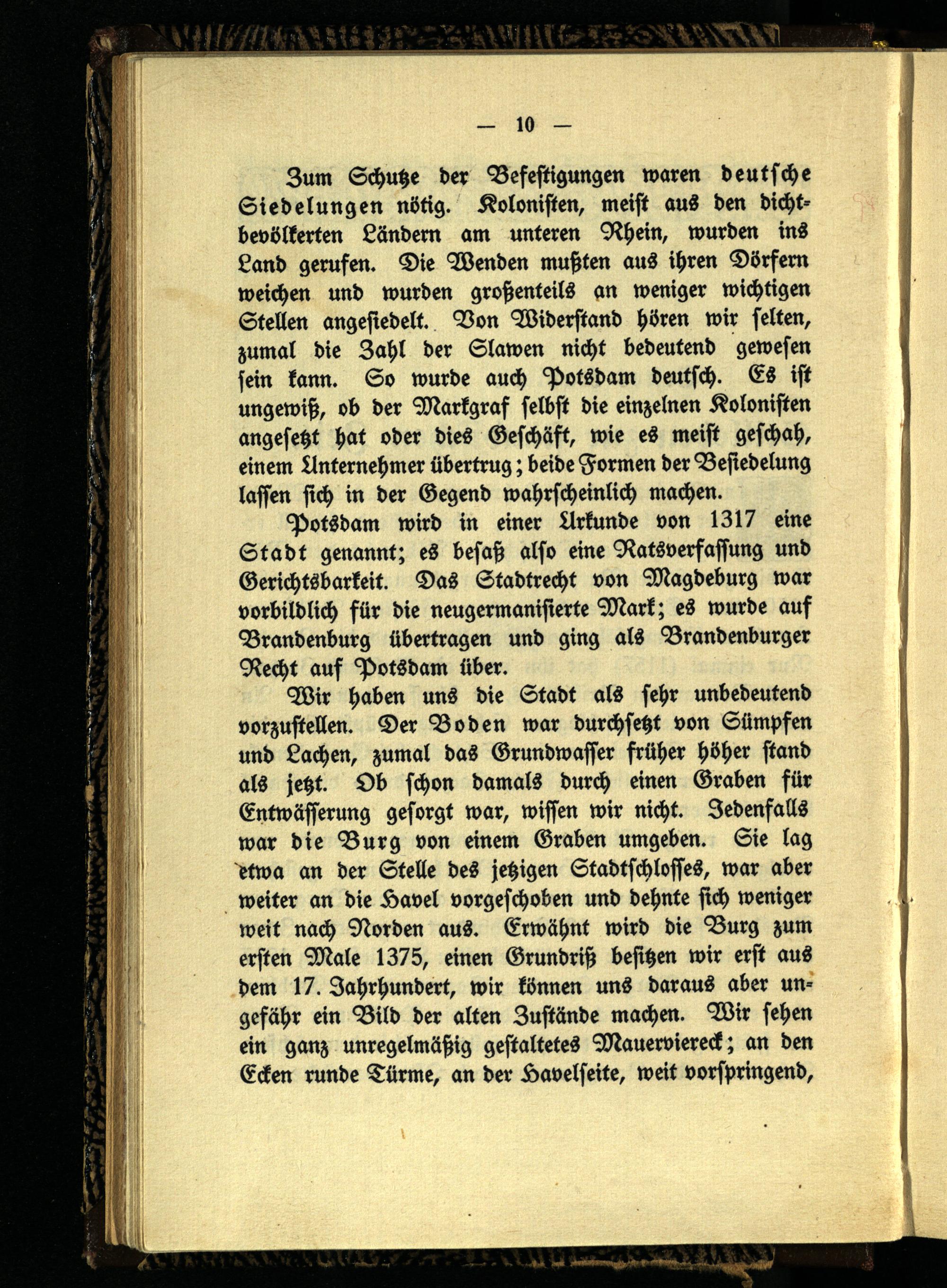 — 10 —

Zum Schutze der Befestigungen waren deutsche Siedelungen nötig. Kolonisten, meist aus den dichtbevölkerten Ländern am unteren Rhein, wurden ins Land gerufen. Die Wenden mußten aus ihren Dörfern weichen und wurden großenteils an weniger wichtigen Stellen angesiedelt. Von Widerstand hören wir selten, zumal die Zahl der Slawen nicht bedeutend gewesen sein kann. So wurde auch Potsdam deutsch. Es ist ungewiß, ob der Markgraf selbst die einzelnen Kolonisten angesetzt hat oder dies Geschäft, wie es meist geschah, einem Unternehmer übertrug; beide Formen der Besiedelung lassen sich in der Gegend wahrscheinlich machen.

Potsdam wird in einer Urkunde von 1317 eine Stadt genannt; es besaß also eine Ratsverfassung und Gerichtsbarkeit. Das Stadtrecht von Magdeburg war vorbildlich für die neugermanisierte Mark; es wurde auf Brandenburg übertragen und ging als Brandenburger Recht auf Potsdam über.

Wir haben uns die Stadt als sehr unbedeutend vorzustellen. Der Boden war durchsetzt von Sümpfen und Lachen, zumal das Grundwasser früher höher stand als jetzt. Ob schon damals durch einen Graben für Entwässerung gesorgt war, wissen wir nicht. Jedenfalls war die Burg von einem Graben umgeben. Sie lag etwa an der Stelle des jetzigen Stadtschlosses, war aber weiter an die Havel vorgeschoben und dehnte sich weniger weit nach Norden aus. Erwähnt wird die Burg zum ersten Male 1375, einen Grundriß besitzen wir erst aus dem 17. Jahrhundert, wir können uns daraus aber ungefähr ein Bild der alten Zustände machen. Wir sehen ein ganz unregelmäßig gestaltetes Mauerviereck; an den Ecken runde Türme, an der Havelseite, weit vorspringend,